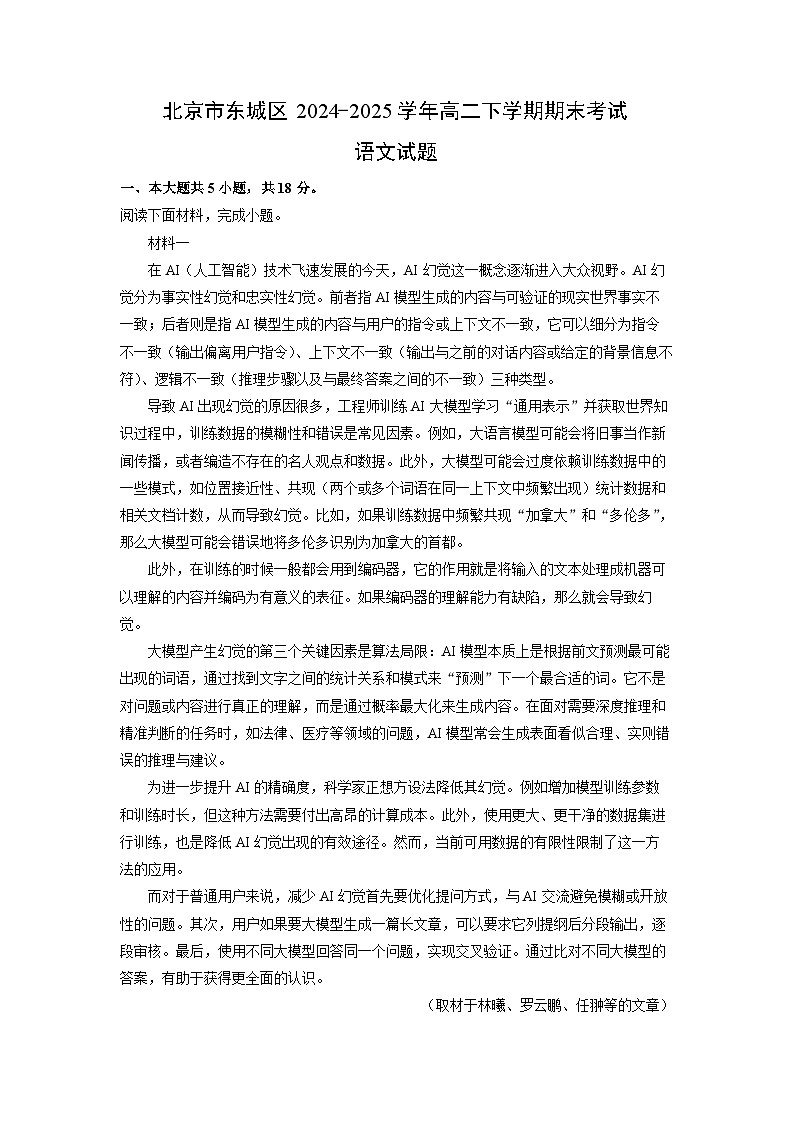 北京市东城区 2024-2025 学年高二下学期期末考试

语文试题

一、本大题共 5 小题，共 18 分。

阅读下面材料，完成小题。

材料一

在 AI（人工智能）技术飞速发展的今天，AI 幻觉这一概念逐渐进入大众视野。AI 幻觉分为事实性幻觉和忠实性幻觉。前者指 AI 模型生成的内容与可验证的现实世界事实不一致；后者则是指 AI 模型生成的内容与用户的指令或上下文不一致，它可以细分为指令不一致（输出偏离用户指令）、上下文不一致（输出与之前的对话内容或给定的背景信息不符）、逻辑不一致（推理步骤以及与最终答案之间的不一致）三种类型。

导致 AI 出现幻觉的原因很多，工程师训练 AI 大模型学习“通用表示”并获取世界知识过程中，训练数据的模糊性和错误是常见因素。例如，大语言模型可能会将旧事当作新闻传播，或者编造不存在的名人观点和数据。此外，大模型可能会过度依赖训练数据中的一些模式，如位置接近性、共现（两个或多个词语在同一上下文中频繁出现）统计数据和相关文档计数，从而导致幻觉。比如，如果训练数据中频繁共现“加拿大”和“多伦多”，那么大模型可能会错误地将多伦多识别为加拿大的首都。

此外，在训练的时候一般都会用到编码器，它的作用就是将输入的文本处理成机器可以理解的内容并编码为有意义的表征。如果编码器的理解能力有缺陷，那么就会导致幻觉。

大模型产生幻觉的第三个关键因素是算法局限：AI 模型本质上是根据前文预测最可能出现的词语，通过找到文字之间的统计关系和模式来“预测”下一个最合适的词。它不是对问题或内容进行真正的理解，而是通过概率最大化来生成内容。在面对需要深度推理和精准判断的任务时，如法律、医疗等领域的问题，AI 模型常会生成表面看似合理、实则错误的推理与建议。

为进一步提升 AI 的精确度，科学家正想方设法降低其幻觉。例如增加模型训练参数和训练时长，但这种方法需要付出高昂的计算成本。此外，使用更大、更干净的数据集进行训练，也是降低 AI 幻觉出现的有效途径。然而，当前可用数据的有限性限制了这一方法的应用。

而对于普通用户来说，减少 AI 幻觉首先要优化提问方式，与 AI 交流避免模糊或开放性的问题。其次，用户如果要大模型生成一篇长文章，可以要求它列提纲后分段输出，逐段审核。最后，使用不同大模型回答同一个问题，实现交叉验证。通过比对不同大模型的答案，有助于获得更全面的认识。

（取材于林曦、罗云鹏、任翀等的文章）